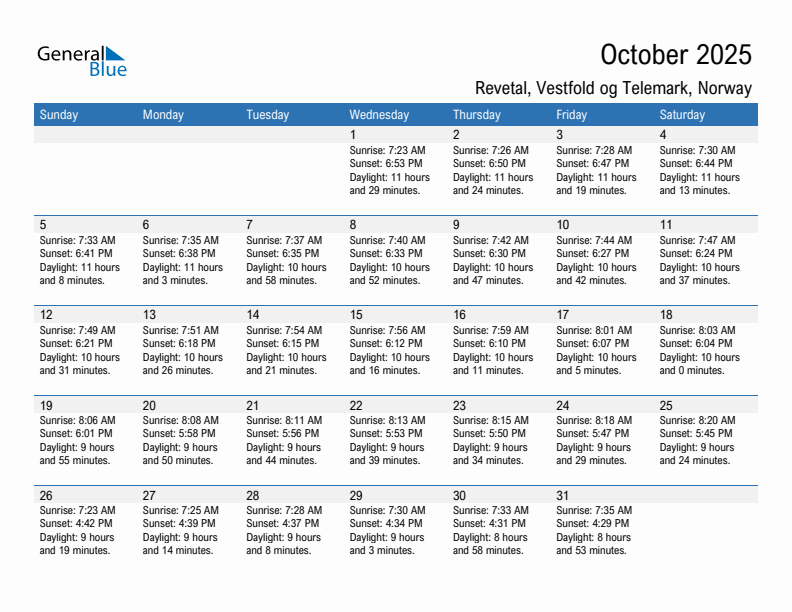 General Blue

October 2025

Revetal, Vestfold og Telemark, Norway

| Sunday | Monday | Tuesday | Wednesday | Thursday | Friday | Saturday |
|---|---|---|---|---|---|---|
| | | | 1 Sunrise: 7:23 AM Sunset: 6:53 PM Daylight: 11 hours and 29 minutes. | 2 Sunrise: 7:26 AM Sunset: 6:50 PM Daylight: 11 hours and 24 minutes. | 3 Sunrise: 7:28 AM Sunset: 6:47 PM Daylight: 11 hours and 19 minutes. | 4 Sunrise: 7:30 AM Sunset: 6:44 PM Daylight: 11 hours and 13 minutes. |
| 5 Sunrise: 7:33 AM Sunset: 6:41 PM Daylight: 11 hours and 8 minutes. | 6 Sunrise: 7:35 AM Sunset: 6:38 PM Daylight: 11 hours and 3 minutes. | 7 Sunrise: 7:37 AM Sunset: 6:35 PM Daylight: 10 hours and 58 minutes. | 8 Sunrise: 7:40 AM Sunset: 6:33 PM Daylight: 10 hours and 52 minutes. | 9 Sunrise: 7:42 AM Sunset: 6:30 PM Daylight: 10 hours and 47 minutes. | 10 Sunrise: 7:44 AM Sunset: 6:27 PM Daylight: 10 hours and 42 minutes. | 11 Sunrise: 7:47 AM Sunset: 6:24 PM Daylight: 10 hours and 37 minutes. |
| 12 Sunrise: 7:49 AM Sunset: 6:21 PM Daylight: 10 hours and 31 minutes. | 13 Sunrise: 7:51 AM Sunset: 6:18 PM Daylight: 10 hours and 26 minutes. | 14 Sunrise: 7:54 AM Sunset: 6:15 PM Daylight: 10 hours and 21 minutes. | 15 Sunrise: 7:56 AM Sunset: 6:12 PM Daylight: 10 hours and 16 minutes. | 16 Sunrise: 7:59 AM Sunset: 6:10 PM Daylight: 10 hours and 11 minutes. | 17 Sunrise: 8:01 AM Sunset: 6:07 PM Daylight: 10 hours and 5 minutes. | 18 Sunrise: 8:03 AM Sunset: 6:04 PM Daylight: 10 hours and 0 minutes. |
| 19 Sunrise: 8:06 AM Sunset: 6:01 PM Daylight: 9 hours and 55 minutes. | 20 Sunrise: 8:08 AM Sunset: 5:58 PM Daylight: 9 hours and 50 minutes. | 21 Sunrise: 8:11 AM Sunset: 5:56 PM Daylight: 9 hours and 44 minutes. | 22 Sunrise: 8:13 AM Sunset: 5:53 PM Daylight: 9 hours and 39 minutes. | 23 Sunrise: 8:15 AM Sunset: 5:50 PM Daylight: 9 hours and 34 minutes. | 24 Sunrise: 8:18 AM Sunset: 5:47 PM Daylight: 9 hours and 29 minutes. | 25 Sunrise: 8:20 AM Sunset: 5:45 PM Daylight: 9 hours and 24 minutes. |
| 26 Sunrise: 7:23 AM Sunset: 4:42 PM Daylight: 9 hours and 19 minutes. | 27 Sunrise: 7:25 AM Sunset: 4:39 PM Daylight: 9 hours and 14 minutes. | 28 Sunrise: 7:28 AM Sunset: 4:37 PM Daylight: 9 hours and 8 minutes. | 29 Sunrise: 7:30 AM Sunset: 4:34 PM Daylight: 9 hours and 3 minutes. | 30 Sunrise: 7:33 AM Sunset: 4:31 PM Daylight: 8 hours and 58 minutes. | 31 Sunrise: 7:35 AM Sunset: 4:29 PM Daylight: 8 hours and 53 minutes. | |